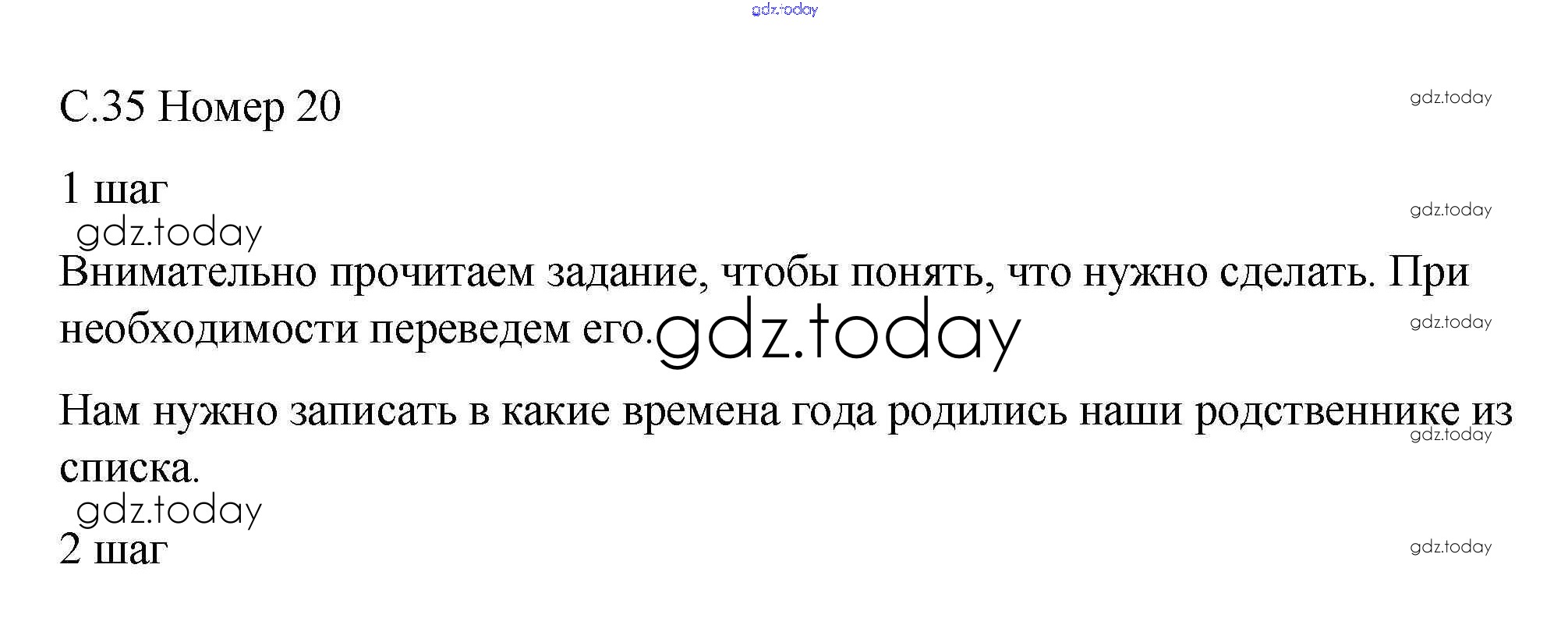 С.35 Номер 20

1 шаг

Внимательно прочитаем задание, чтобы понять, что нужно сделать. При необходимости переведем его.

Нам нужно записать в какие времена года родились наши родственнике из списка.

2 шаг

gdz.today